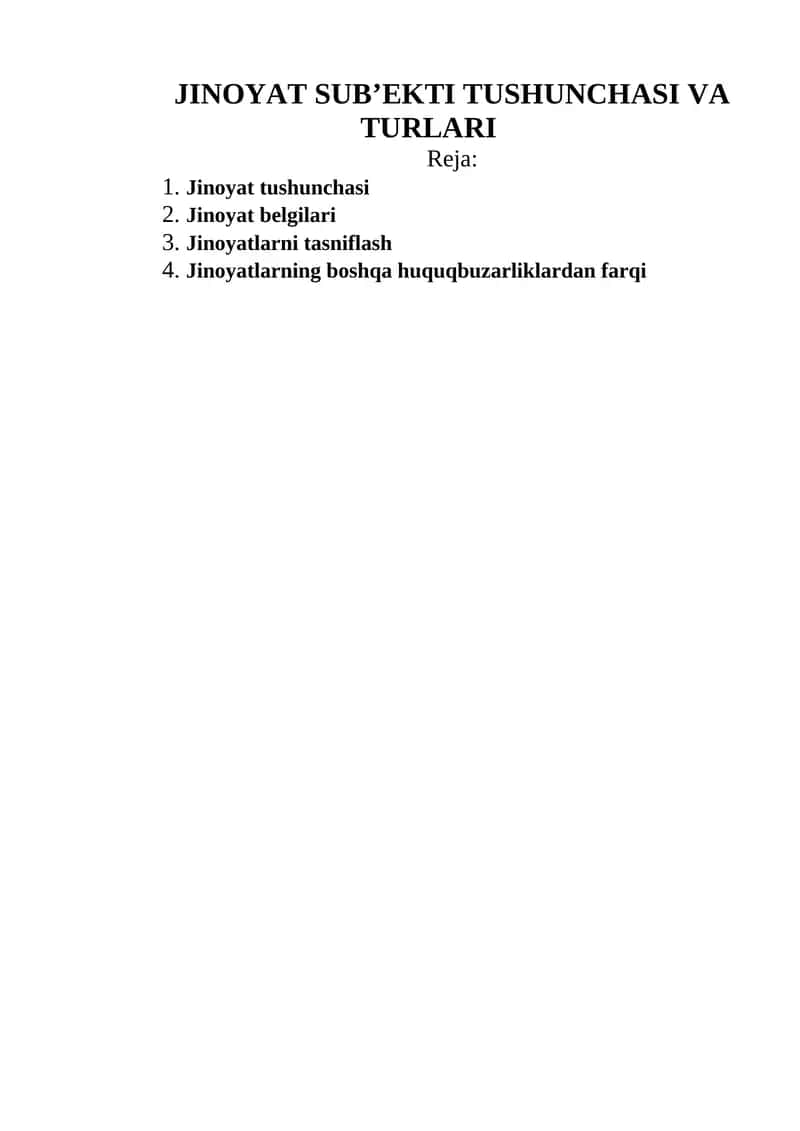 JINOYAT SUB’EKTI TUSHUNCHASI VA TURLARI

Reja:

1. Jinoyat tushunchasi
2. Jinoyat belgilari
3. Jinoyatlarni tasniflash
4. Jinoyatlarning boshqa huquqbuzarliklardan farqi